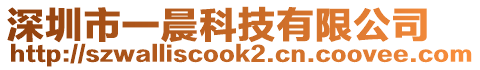 深圳市一晨科技有限公司
http://szwalliscook2.cn.coovee.com